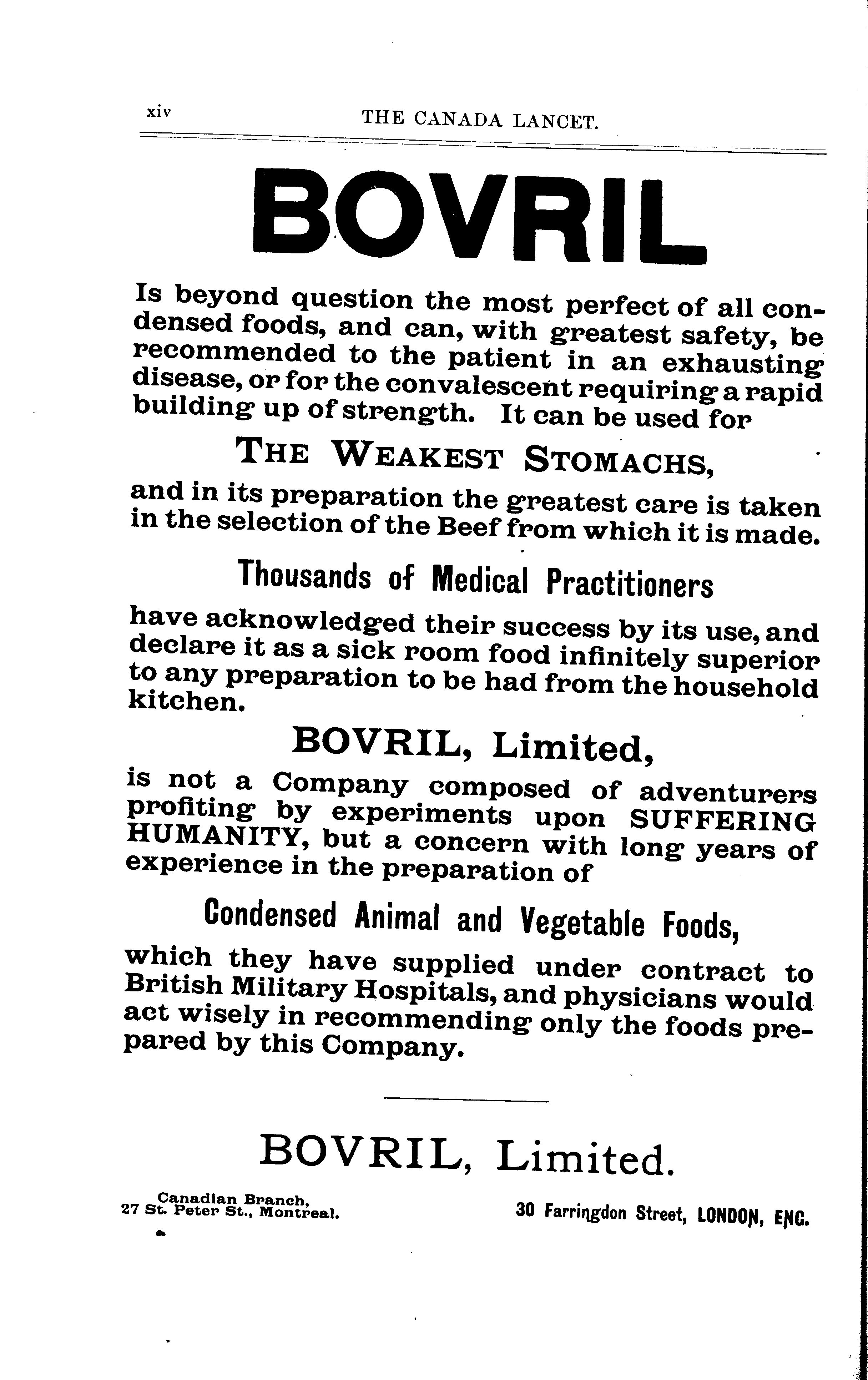 xiv THE CANADA LANCET.

BOVRIL

Is beyond question the most perfect of all condensed foods, and can, with greatest safety, be recommended to the patient in an exhausting disease, or for the convalescent requiring a rapid building up of strength. It can be used for

THE WEAKEST STOMACHS,

and in its preparation the greatest care is taken in the selection of the Beef from which it is made.

Thousands of Medical Practitioners

have acknowledged their success by its use, and declare it as a sick room food infinitely superior to any preparation to be had from the household kitchen.

BOVRIL, Limited,

is not a Company composed of adventurers profiting by experiments upon SUFFERING HUMANITY, but a concern with long years of experience in the preparation of

Condensed Animal and Vegetable Foods,

which they have supplied under contract to British Military Hospitals, and physicians would act wisely in recommending only the foods prepared by this Company.

BOVRIL, Limited.

Canadian Branch,
27 St. Peter St., Montreal.

30 Farringdon Street, LONDON, ENG.